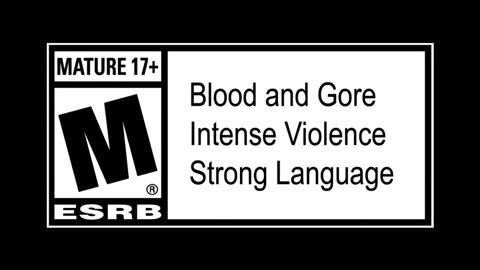 MATURE 17+

M
®
ESRB

Blood and Gore
Intense Violence
Strong Language